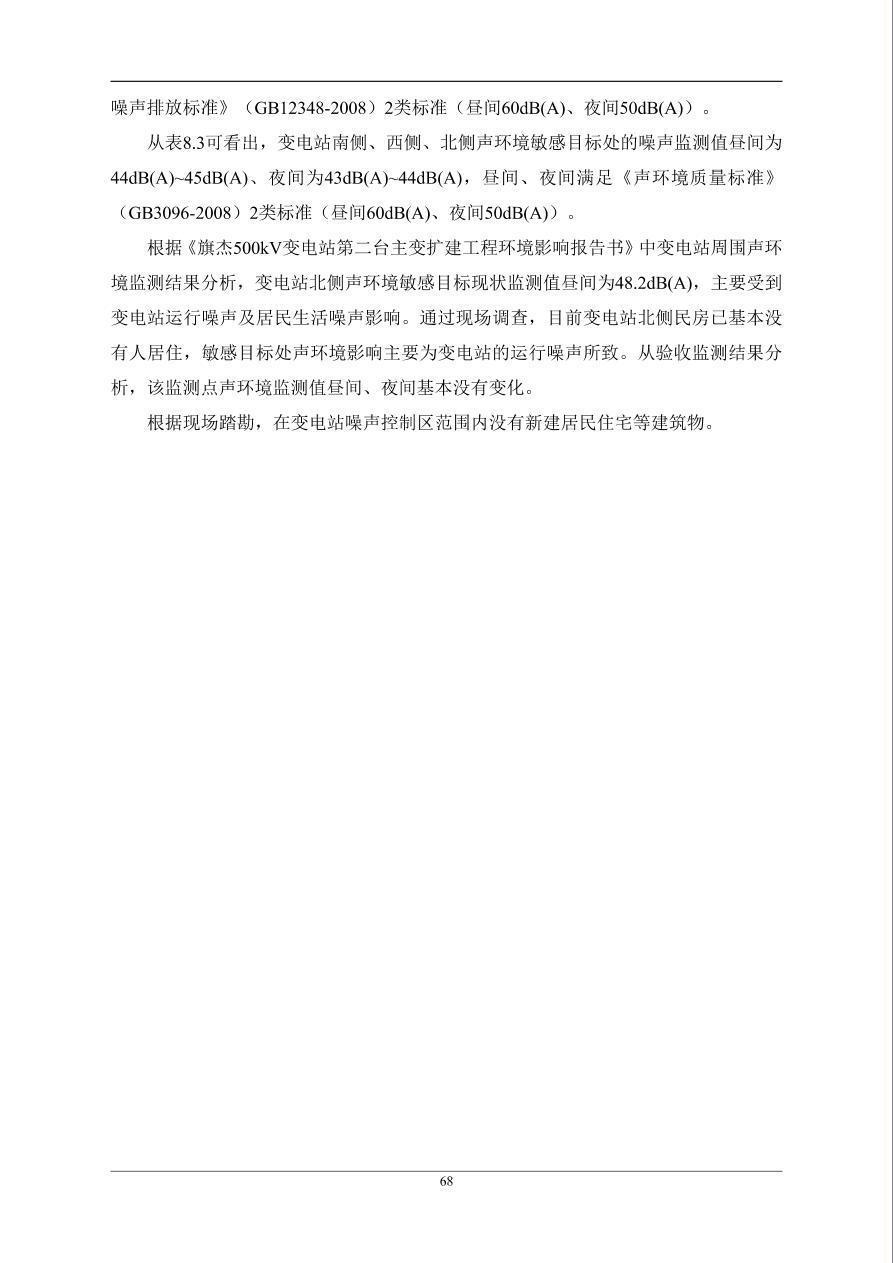 噪声排放标准》（GB12348-2008）2类标准（昼间60dB(A)、夜间50dB(A)）。

从表8.3可看出，变电站南侧、西侧、北侧声环境敏感目标处的噪声监测值昼间为44dB(A)~45dB(A)、夜间为43dB(A)~44dB(A)，昼间、夜间满足《声环境质量标准》（GB3096-2008）2类标准（昼间60dB(A)、夜间50dB(A)）。

根据《旗杰500kV变电站第二台主变扩建工程环境影响报告书》中变电站周围声环境监测结果分析，变电站北侧声环境敏感目标现状监测值昼间为48.2dB(A)，主要受到变电站运行噪声及居民生活噪声影响。通过现场调查，目前变电站北侧民房已基本没有人居住，敏感目标处声环境影响主要为变电站的运行噪声所致。从验收监测结果分析，该监测点声环境监测值昼间、夜间基本没有变化。

根据现场踏勘，在变电站噪声控制区范围内没有新建居民住宅等建筑物。

68